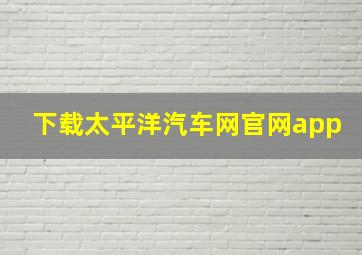 下载太平洋汽车网官网app